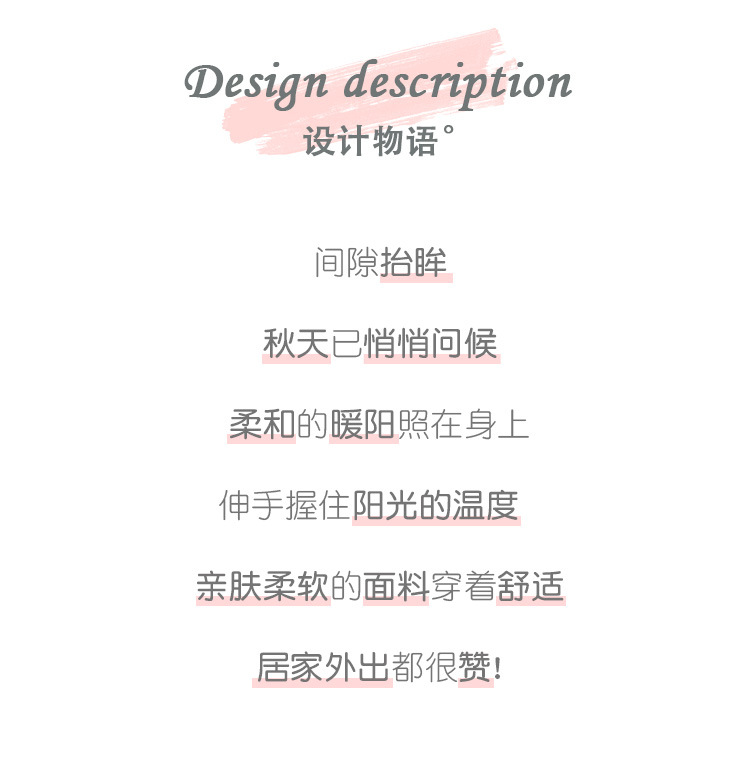 Design description
设计物语°

间隙抬眸

秋天已悄悄问候

柔和的暖阳照在身上

伸手握住阳光的温度

亲肤柔软的面料穿着舒适

居家外出都很赞!